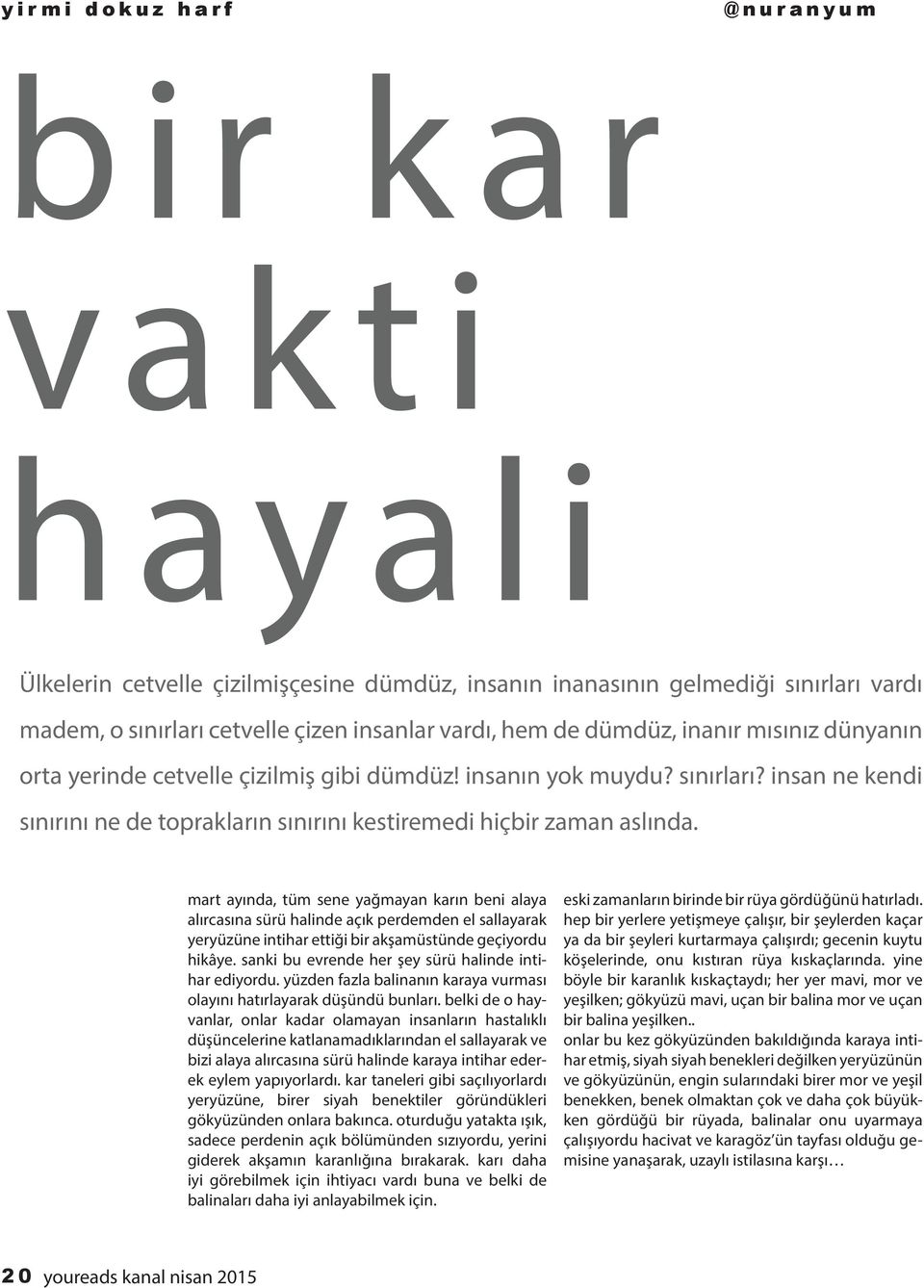 yirmi dokuz harf

@nuranyum

bir kar vakti hayali

Ülkelerin cetvelle çizilmişçesine dümdüz, insanın inanasının gelmediği sınırları vardı madem, o sınırları cetvelle çizen insanlar vardı, hem de dümdüz, inanır mısınız dünyanın orta yerinde cetvelle çizilmiş gibi dümdüz! insanın yok muydu? sınırları? insan ne kendi sınırını ne de toprakların sınırını kestiremedi hiçbir zaman aslında.

mart ayında, tüm sene yağmayan karın beni alaya alırcasına sürü halinde açık perdemden el sallayarak yeryüzüne intihar ettiği bir akşamüstünde geçiyordu hikâye. sanki bu evrende her şey sürü halinde intihar ediyordu. yüzden fazla balinanın karaya vurması olayını hatırlayarak düşündü bunları. belki de o hayvanlar, onlar kadar olamayan insanların hastalıklı düşüncelerine katlanamadıklarından el sallayarak ve bizi alaya alırcasına sürü halinde karaya intihar ederek eylem yapıyorlardı. kar taneleri gibi saçılıyorlardı yeryüzüne, birer siyah benektiler göründükleri gökyüzünden onlara bakınca. oturduğu yatakta ışık, sadece perdenin açık bölümünden sızıyordu, yerini giderek akşamın karanlığına bırakarak. karı daha iyi görebilmek için ihtiyacı vardı buna ve belki de balinaları daha iyi anlayabilmek için.

eski zamanların birinde bir rüya gördüğünü hatırladı. hep bir yerlere yetişmeye çalışır, bir şeylerden kaçar ya da bir şeyleri kurtarmaya çalışırdı; gecenin kuytu köşelerinde, onu kıstıran rüya kıskaçlarında. yine böyle bir karanlık kıskaçtaydı; her yer mavi, mor ve yeşilken; gökyüzü mavi, uçan bir balina mor ve uçan bir balina yeşilken..
onlar bu kez gökyüzünden bakıldığında karaya intihar etmiş, siyah siyah benekleri değilken yeryüzünün ve gökyüzünün, engin sularındaki birer mor ve yeşil benekken, benek olmaktan çok ve daha çok büyükken gördüğü bir rüyada, balinalar onu uyarmaya çalışıyordu hacivat ve karagöz'ün tayfası olduğu gemisine yanaşarak, uzaylı istilasına karşı…

20 youreads kanal nisan 2015